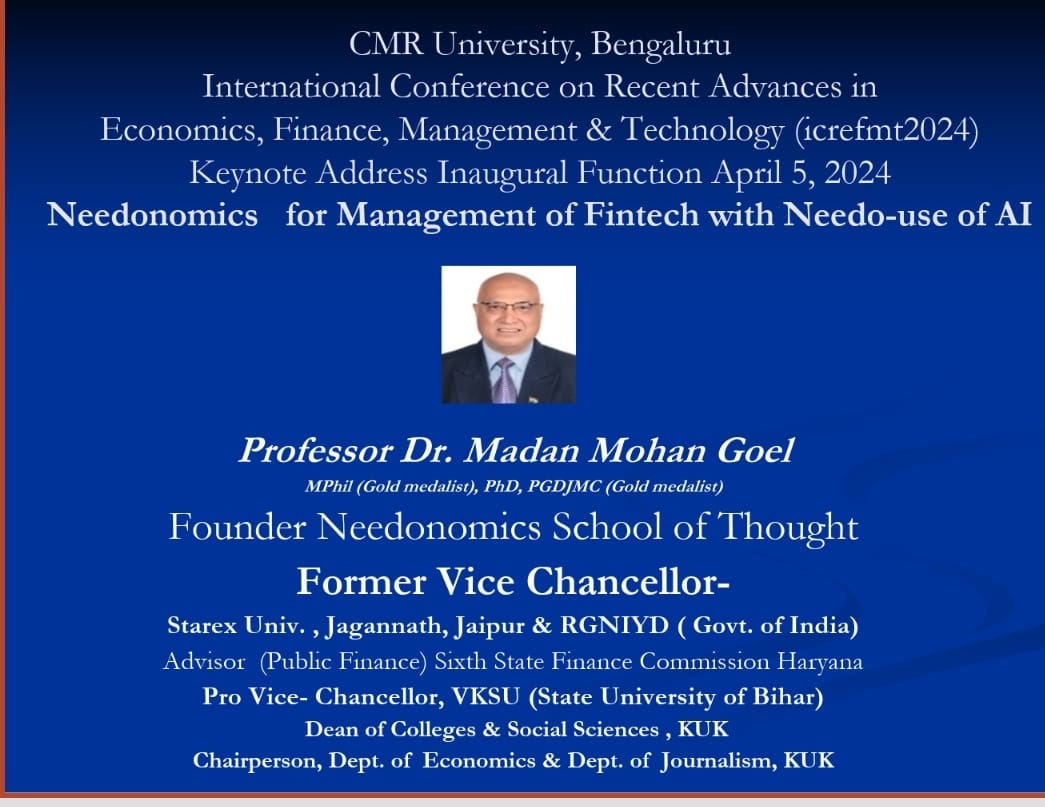 CMR University, Bengaluru
International Conference on Recent Advances in Economics, Finance, Management & Technology (icrefmt2024)
Keynote Address Inaugural Function April 5, 2024
Needonomics for Management of Fintech with Needo-use of AI

Professor Dr. Madan Mohan Goel
MPhil (Gold medalist), PhD, PGDJMC (Gold medalist)
Founder Needonomics School of Thought
Former Vice Chancellor-
Starex Univ. , Jagannath, Jaipur & RGNIYD ( Govt. of India)
Advisor (Public Finance) Sixth State Finance Commission Haryana
Pro Vice- Chancellor, VKSU (State University of Bihar)
Dean of Colleges & Social Sciences , KUK
Chairperson, Dept. of Economics & Dept. of Journalism, KUK